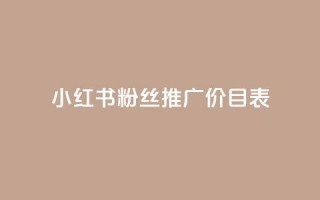 小红书粉丝推广价目表